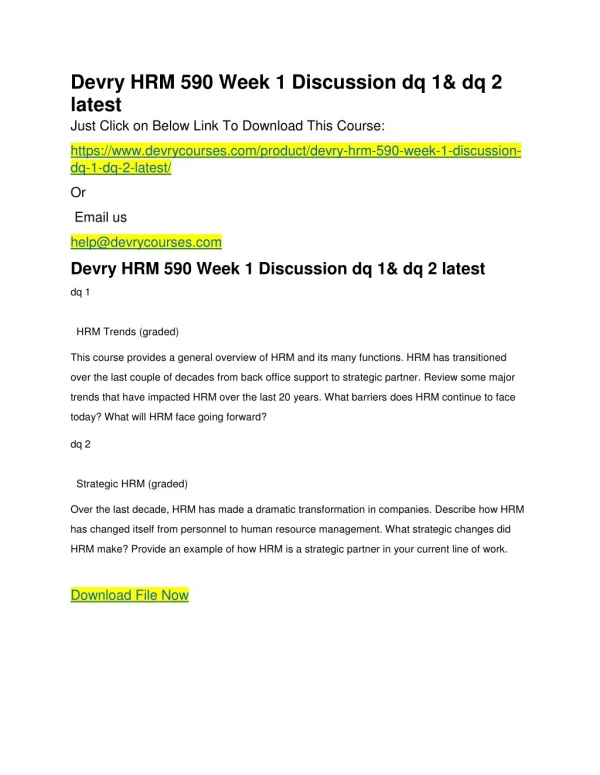 Devry HRM 590 Week 1 Discussion dq 1& dq 2 latest

Just Click on Below Link To Download This Course:

https://www.devrycourses.com/product/devry-hrm-590-week-1-discussion-dq-1-dq-2-latest/

Or

Email us

help@devrycourses.com

Devry HRM 590 Week 1 Discussion dq 1& dq 2 latest

dq 1

HRM Trends (graded)

This course provides a general overview of HRM and its many functions. HRM has transitioned over the last couple of decades from back office support to strategic partner. Review some major trends that have impacted HRM over the last 20 years. What barriers does HRM continue to face today? What will HRM face going forward?

dq 2

Strategic HRM (graded)

Over the last decade, HRM has made a dramatic transformation in companies. Describe how HRM has changed itself from personnel to human resource management. What strategic changes did HRM make? Provide an example of how HRM is a strategic partner in your current line of work.

Download File Now